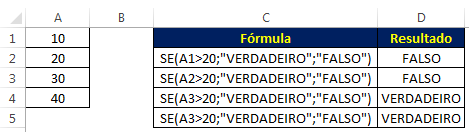 |   | A | B | C | D |
|---|---|---|---|---|
| 1 | 10 |   | Fórmula | Resultado |
| 2 | 20 |   | SE(A1>20;"VERDADEIRO";"FALSO") | FALSO |
| 3 | 30 |   | SE(A2>20;"VERDADEIRO";"FALSO") | FALSO |
| 4 | 40 |   | SE(A3>20;"VERDADEIRO";"FALSO") | VERDADEIRO |
| 5 |   |   | SE(A3>20;"VERDADEIRO";"FALSO") | VERDADEIRO |